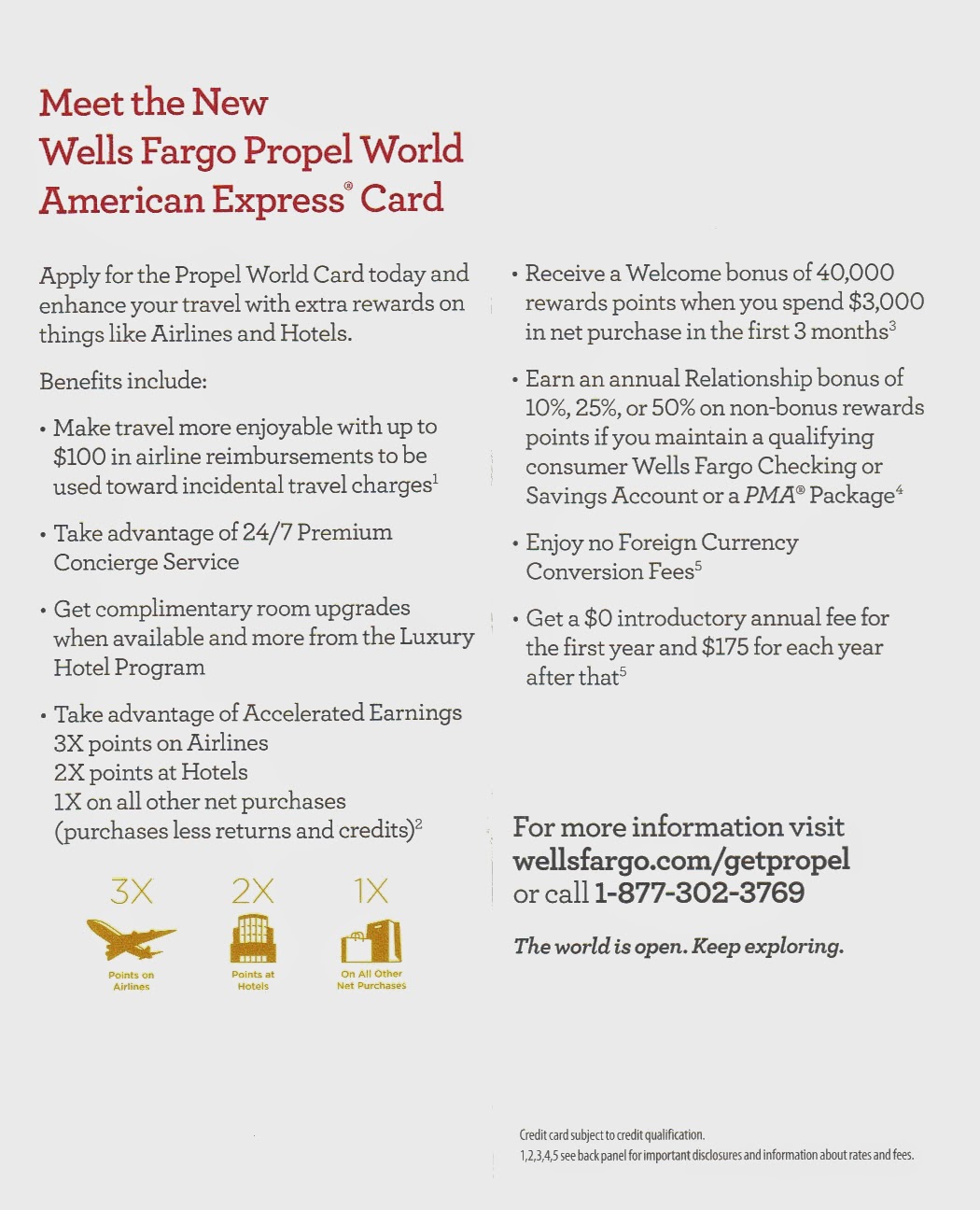 Meet the New Wells Fargo Propel World American Express® Card

Apply for the Propel World Card today and enhance your travel with extra rewards on things like Airlines and Hotels.

Benefits include:

• Make travel more enjoyable with up to \$100 in airline reimbursements to be used toward incidental travel charges$^1$

• Take advantage of 24/7 Premium Concierge Service

• Get complimentary room upgrades when available and more from the Luxury Hotel Program

• Take advantage of Accelerated Earnings
3X points on Airlines
2X points at Hotels
1X on all other net purchases (purchases less returns and credits)$^2$

3X
Points on Airlines

2X
Points at Hotels

1X
On All Other Net Purchases

• Receive a Welcome bonus of 40,000 rewards points when you spend \$3,000 in net purchase in the first 3 months$^3$

• Earn an annual Relationship bonus of 10%, 25%, or 50% on non-bonus rewards points if you maintain a qualifying consumer Wells Fargo Checking or Savings Account or a PMA® Package$^4$

• Enjoy no Foreign Currency Conversion Fees$^5$

• Get a \$0 introductory annual fee for the first year and \$175 for each year after that$^5$

For more information visit wellsfargo.com/getpropel or call 1-877-302-3769

The world is open. Keep exploring.

Credit card subject to credit qualification.
1,2,3,4,5 see back panel for important disclosures and information about rates and fees.